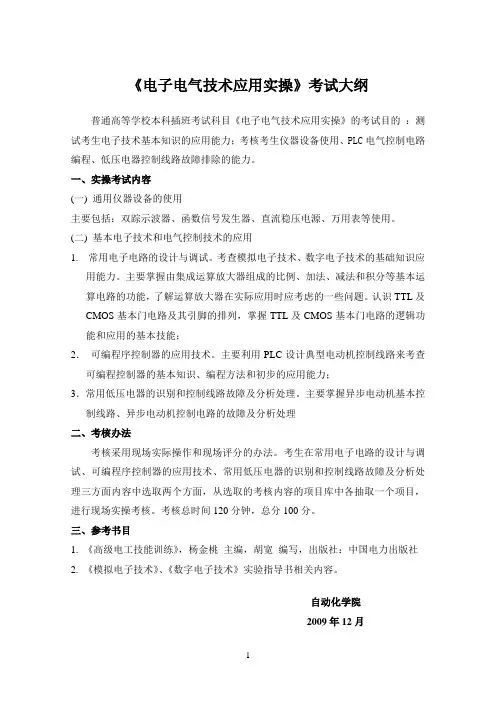 《电子电气技术应用实操》考试大纲

普通高等学校本科插班考试科目《电子电气技术应用实操》的考试目的 ：测试考生电子技术基本知识的应用能力；考核考生仪器设备使用、PLC 电气控制电路编程、低压电器控制线路故障排除的能力。

一、实操考试内容

(一) 通用仪器设备的使用

主要包括：双踪示波器、函数信号发生器、直流稳压电源、万用表等使用。

(二) 基本电子技术和电气控制技术的应用

1. 常用电子电路的设计与调试。考查模拟电子技术、数字电子技术的基础知识应用能力。主要掌握由集成运算放大器组成的比例、加法、减法和积分等基本运算电路的功能，了解运算放大器在实际应用时应考虑的一些问题。认识 TTL 及 CMOS 基本门电路及其引脚的排列，掌握 TTL 及 CMOS 基本门电路的逻辑功能和应用的基本技能；

2. 可编程序控制器的应用技术。主要利用 PLC 设计典型电动机控制线路来考查可编程控制器的基本知识、编程方法和初步的应用能力；

3. 常用低压电器的识别和控制线路故障及分析处理。主要掌握异步电动机基本控制线路、异步电动机控制电路的故障及分析处理

二、考核办法

考核采用现场实际操作和现场评分的办法。考生在常用电子电路的设计与调试、可编程序控制器的应用技术、常用低压电器的识别和控制线路故障及分析处理三方面内容中选取两个方面，从选取的考核内容的项目库中各抽取一个项目，进行现场实操考核。考核总时间 120 分钟，总分 100 分。

三、参考书目

1. 《高级电工技能训练》，杨金桃 主编，胡宽 编写，出版社：中国电力出版社

2. 《模拟电子技术》、《数字电子技术》实验指导书相关内容。

自动化学院

2009 年 12 月

1